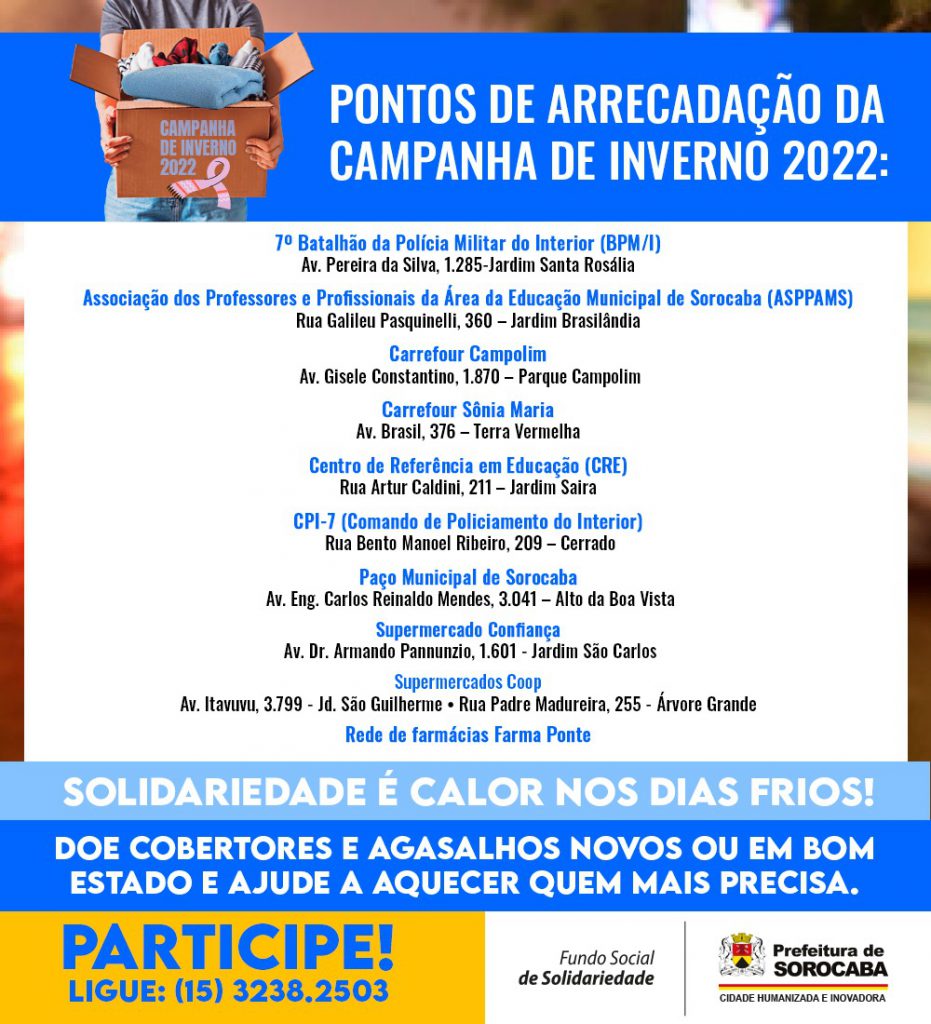 CAMPANHA DE INVERNO 2022

PONTOS DE ARRECADAÇÃO DA CAMPANHA DE INVERNO 2022:

7º Batalhão da Polícia Militar do Interior (BPM/I)
Av. Pereira da Silva, 1.285-Jardim Santa Rosália

Associação dos Professores e Profissionais da Área da Educação Municipal de Sorocaba (ASPPAMS)
Rua Galileu Pasquinelli, 360 – Jardim Brasilândia

Carrefour Campolim
Av. Gisele Constantino, 1.870 – Parque Campolim

Carrefour Sônia Maria
Av. Brasil, 376 – Terra Vermelha

Centro de Referência em Educação (CRE)
Rua Artur Caldini, 211 – Jardim Saira

CPI-7 (Comando de Policiamento do Interior)
Rua Bento Manoel Ribeiro, 209 – Cerrado

Paço Municipal de Sorocaba
Av. Eng. Carlos Reinaldo Mendes, 3.041 – Alto da Boa Vista

Supermercado Confiança
Av. Dr. Armando Pannunzio, 1.601 - Jardim São Carlos

Supermercados Coop
Av. Itavuvu, 3.799 - Jd. São Guilherme • Rua Padre Madureira, 255 - Árvore Grande

Rede de farmácias Farma Ponte

SOLIDARIEDADE É CALOR NOS DIAS FRIOS!

DOE COBERTORES E AGASALHOS NOVOS OU EM BOM ESTADO E AJUDE A AQUECER QUEM MAIS PRECISA.

PARTICIPE!
LIGUE: (15) 3238.2503

Fundo Social
de Solidariedade

Prefeitura de
SOROCABA
CIDADE HUMANIZADA E INOVADORA